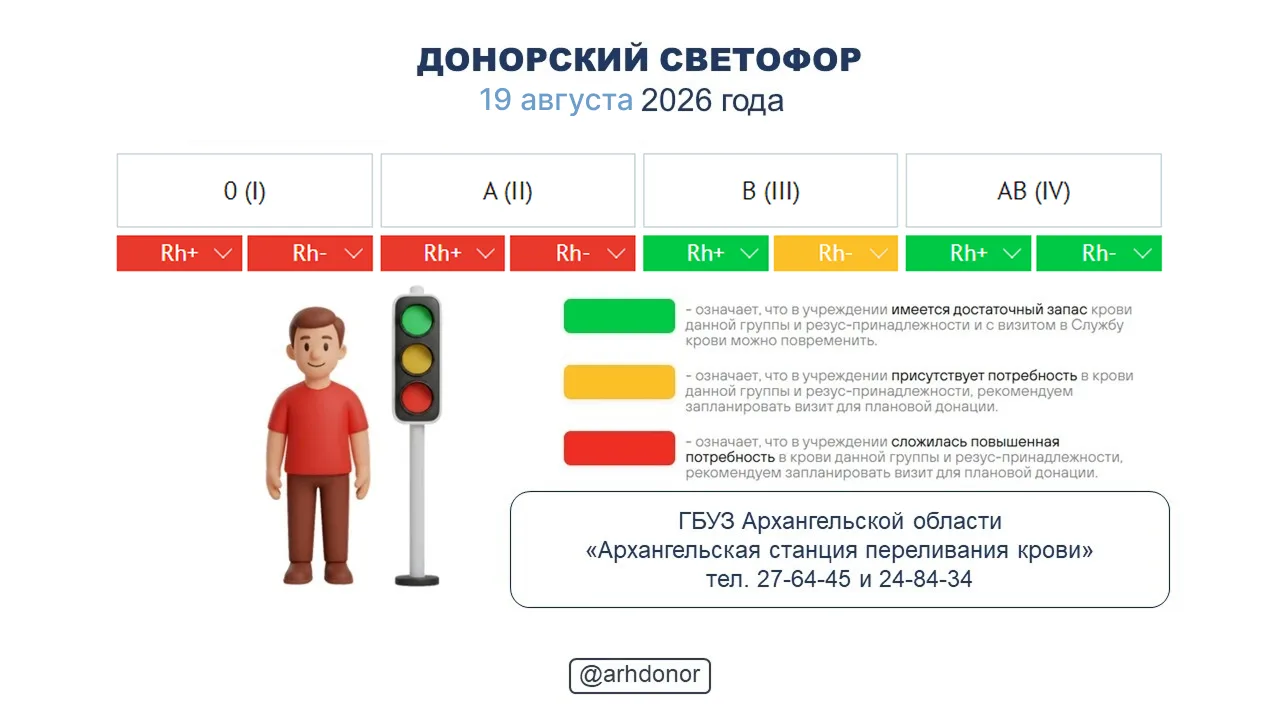 ДОНОРСКИЙ СВЕТОФОР
19 августа 2026 года

| 0 (I) | | A (II) | | B (III) | | AB (IV) | |
|---|---|---|---|---|---|---|---|
| Rh+ | Rh- | Rh+ | Rh- | Rh+ | Rh- | Rh+ | Rh- |

- означает, что в учреждении имеется достаточный запас крови данной группы и резус-принадлежности и с визитом в Службу крови можно повременить.

- означает, что в учреждении присутствует потребность в крови данной группы и резус-принадлежности, рекомендуем запланировать визит для плановой донации.

- означает, что в учреждении сложилась повышенная потребность в крови данной группы и резус-принадлежности, рекомендуем запланировать визит для плановой донации.

ГБУЗ Архангельской области
«Архангельская станция переливания крови»
тел. 27-64-45 и 24-84-34

@arhdonor